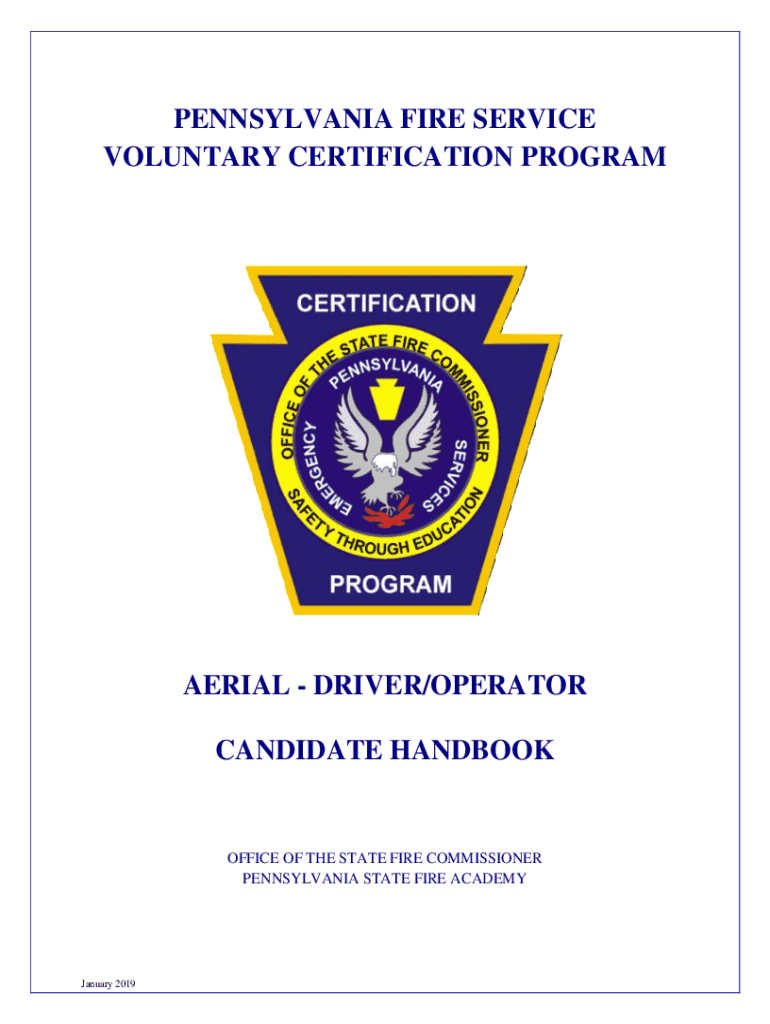 PENNSYLVANIA FIRE SERVICE
VOLUNTARY CERTIFICATION PROGRAM

CERTIFICATION

OFFICE OF THE STATE FIRE COMMISSIONER

PENNSYLVANIA

EMERGENCY SERVICES

SAFETY THROUGH EDUCATION

PROGRAM

AERIAL - DRIVER/OPERATOR

CANDIDATE HANDBOOK

OFFICE OF THE STATE FIRE COMMISSIONER
PENNSYLVANIA STATE FIRE ACADEMY

January 2019